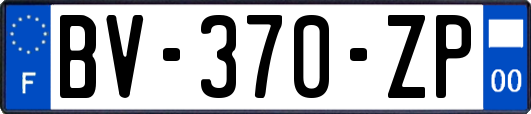 F

BV-370-ZP

00